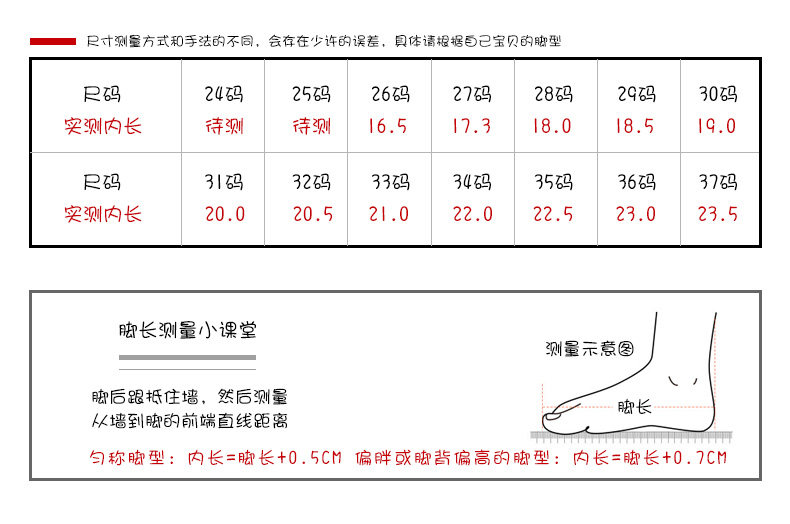 尺寸测量方式和手法的不同，会存在少许的误差，具体请根据自己宝贝的脚型

| 尺码 | 24码 | 25码 | 26码 | 27码 | 28码 | 29码 | 30码 |
|---|---|---|---|---|---|---|---|
| 实测内长 | 待测 | 待测 | 16.5 | 17.3 | 18.0 | 18.5 | 19.0 |
| 尺码 | 31码 | 32码 | 33码 | 34码 | 35码 | 36码 | 37码 |
| 实测内长 | 20.0 | 20.5 | 21.0 | 22.0 | 22.5 | 23.0 | 23.5 |

脚长测量小课堂

脚后跟抵住墙，然后测量从墙到脚的前端直线距离

测量示意图

脚长

匀称脚型：内长=脚长+0.5CM 偏胖或脚背偏高的脚型：内长=脚长+0.7CM